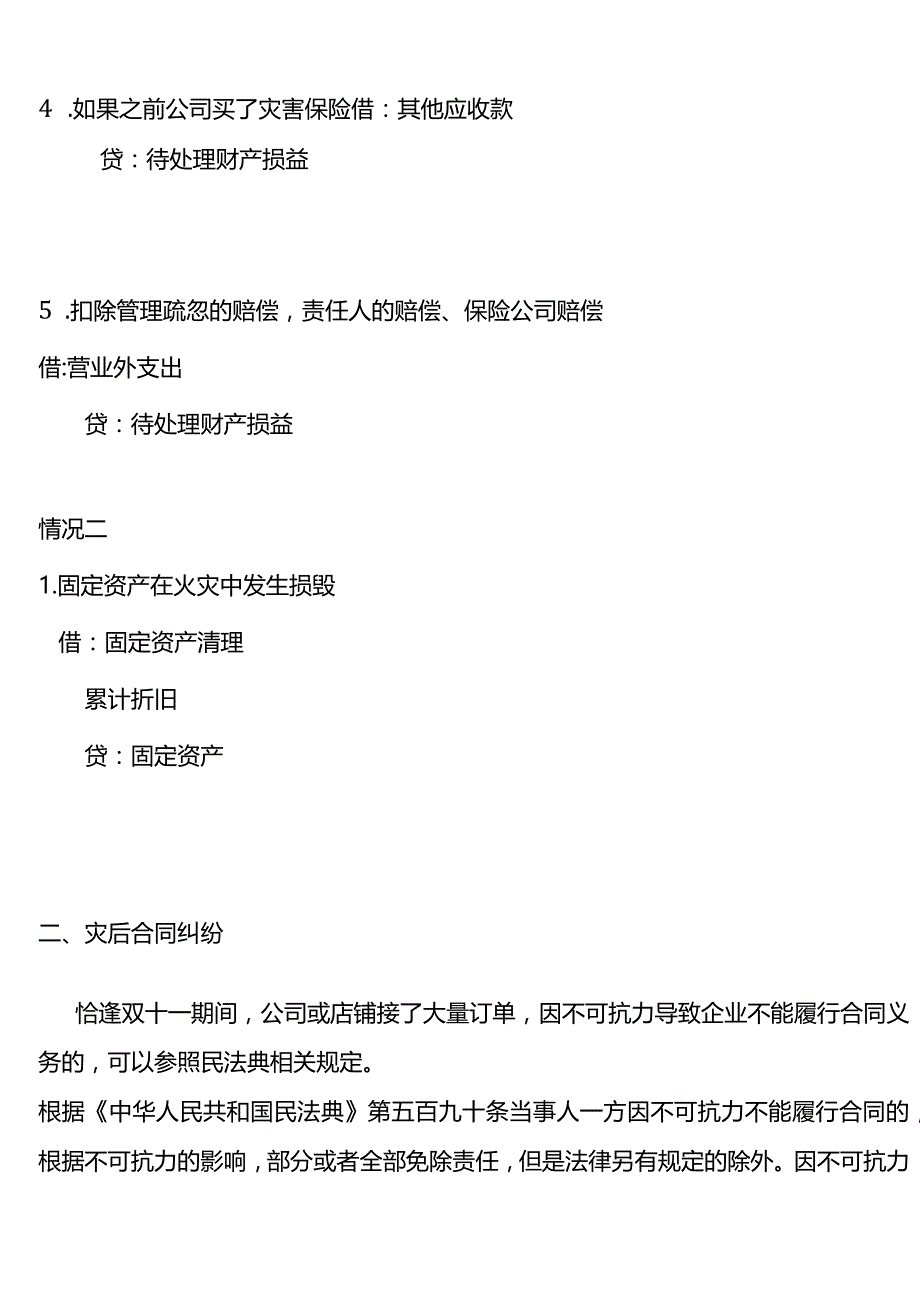 4 .如果之前公司买了灾害保险借：其他应收款

贷：待处理财产损益

5 .扣除管理疏忽的赔偿，责任人的赔偿、保险公司赔偿

借:营业外支出

贷：待处理财产损益

情况二

1.固定资产在火灾中发生损毁

借：固定资产清理

累计折旧

贷：固定资产

二、灾后合同纠纷

恰逢双十一期间，公司或店铺接了大量订单，因不可抗力导致企业不能履行合同义务的，可以参照民法典相关规定。

根据《中华人民共和国民法典》第五百九十条当事人一方因不可抗力不能履行合同的，根据不可抗力的影响，部分或者全部免除责任，但是法律另有规定的除外。因不可抗力